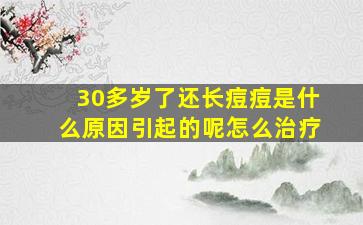 30多岁了还长痘痘是什么原因引起的呢怎么治疗